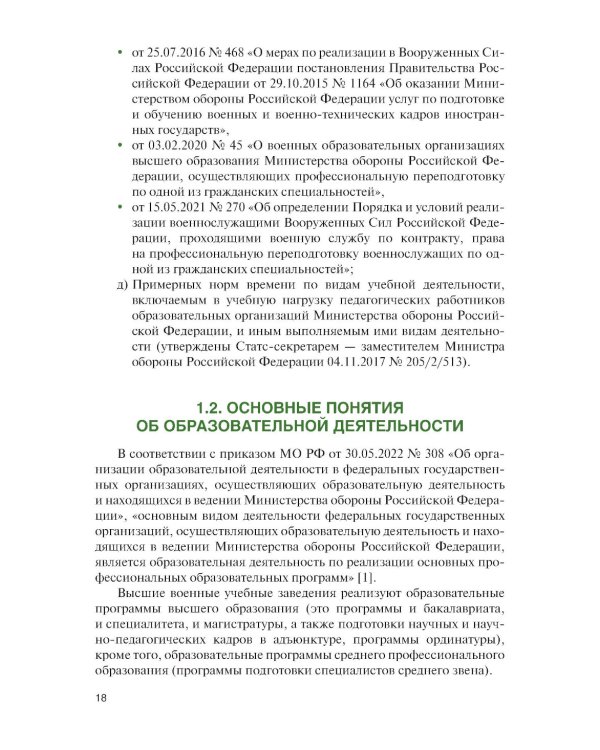 • от 25.07.2016 № 468 «О мерах по реализации в Вооруженных Силах Российской Федерации постановления Правительства Российской Федерации от 29.10.2015 № 1164 «Об оказании Министерством обороны Российской Федерации услуг по подготовке и обучению военных и военно-технических кадров иностранных государств»,
• от 03.02.2020 № 45 «О военных образовательных организациях высшего образования Министерства обороны Российской Федерации, осуществляющих профессиональную переподготовку по одной из гражданских специальностей»,
• от 15.05.2021 № 270 «Об определении Порядка и условий реализации военнослужащими Вооруженных Сил Российской Федерации, проходящими военную службу по контракту, права на профессиональную переподготовку военнослужащих по одной из гражданских специальностей»;
д) Примерных норм времени по видам учебной деятельности, включаемым в учебную нагрузку педагогических работников образовательных организаций Министерства обороны Российской Федерации, и иным выполняемым ими видам деятельности (утверждены Статс-секретарем — заместителем Министра обороны Российской Федерации 04.11.2017 № 205/2/513).

1.2. ОСНОВНЫЕ ПОНЯТИЯ ОБ ОБРАЗОВАТЕЛЬНОЙ ДЕЯТЕЛЬНОСТИ

В соответствии с приказом МО РФ от 30.05.2022 № 308 «Об организации образовательной деятельности в федеральных государственных организациях, осуществляющих образовательную деятельность и находящихся в ведении Министерства обороны Российской Федерации», «основным видом деятельности федеральных государственных организаций, осуществляющих образовательную деятельность и находящихся в ведении Министерства обороны Российской Федерации, является образовательная деятельность по реализации основных профессиональных образовательных программ» [1].

Высшие военные учебные заведения реализуют образовательные программы высшего образования (это программы и бакалавриата, и специалитета, и магистратуры, а также подготовки научных и научно-педагогических кадров в адъюнктуре, программы ординатуры), кроме того, образовательные программы среднего профессионального образования (программы подготовки специалистов среднего звена).

18